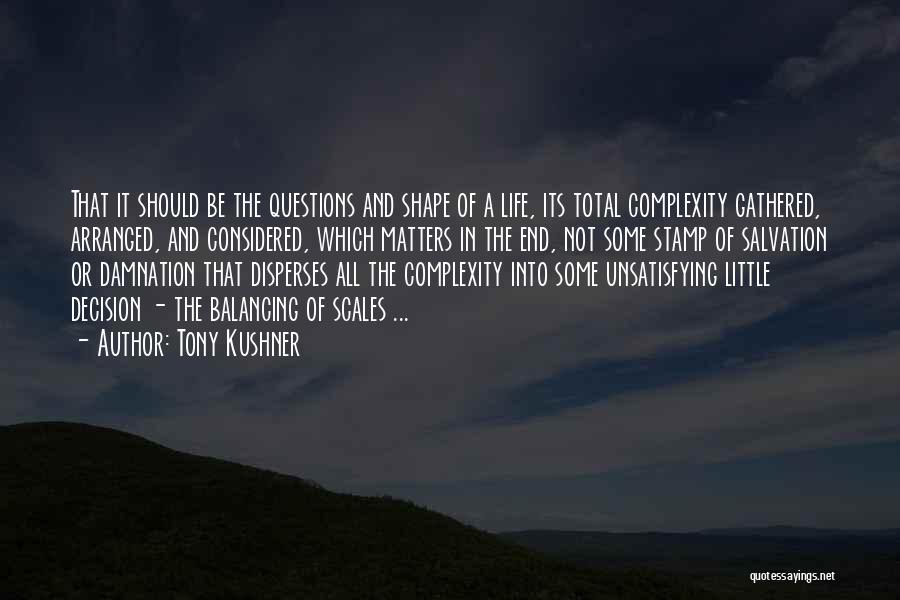 That it should be the questions and shape of a life, its total complexity gathered, arranged, and considered, which matters in the end, not some stamp of salvation or damnation that disperses all the complexity into some unsatisfying little decision - the balancing of scales ...

- Author: Tony Kushner

quotessayings.net